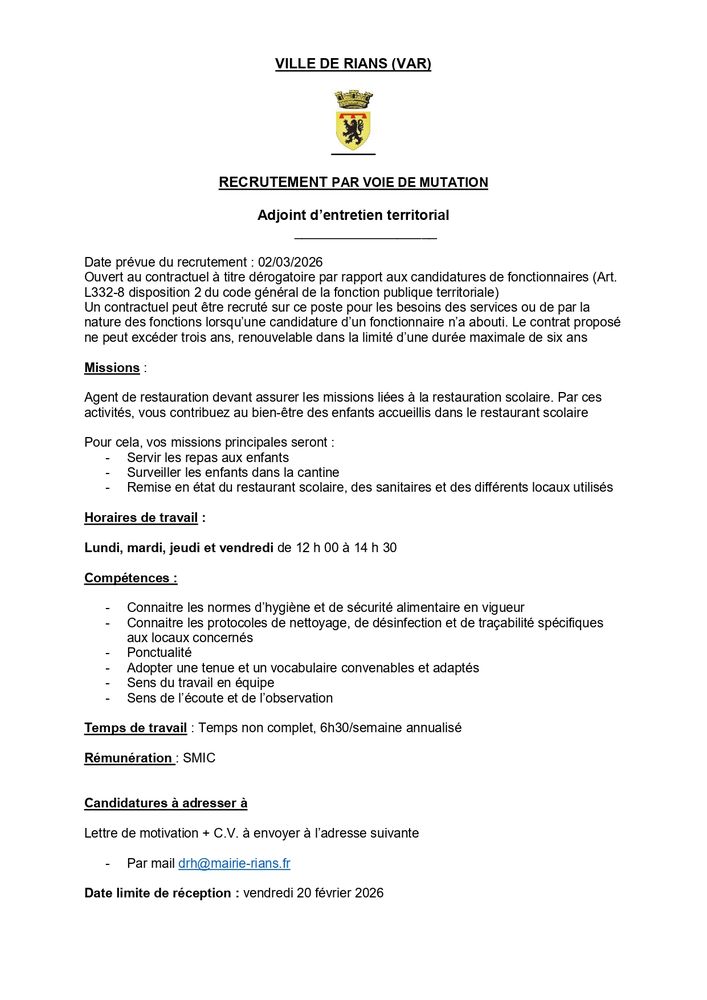 VILLE DE RIANS (VAR)

RECRUTEMENT PAR VOIE DE MUTATION

Adjoint d'entretien territorial

Date prévue du recrutement : 02/03/2026
Ouvert au contractuel à titre dérogatoire par rapport aux candidatures de fonctionnaires (Art. L332-8 disposition 2 du code général de la fonction publique territoriale)
Un contractuel peut être recruté sur ce poste pour les besoins des services ou de par la nature des fonctions lorsqu'une candidature d'un fonctionnaire n'a abouti. Le contrat proposé ne peut excéder trois ans, renouvelable dans la limité d'une durée maximale de six ans

Missions :

Agent de restauration devant assurer les missions liées à la restauration scolaire. Par ces activités, vous contribuez au bien-être des enfants accueillis dans le restaurant scolaire

Pour cela, vos missions principales seront :
- Servir les repas aux enfants
- Surveiller les enfants dans la cantine
- Remise en état du restaurant scolaire, des sanitaires et des différents locaux utilisés

Horaires de travail :

Lundi, mardi, jeudi et vendredi de 12 h 00 à 14 h 30

Compétences :

- Connaitre les normes d'hygiène et de sécurité alimentaire en vigueur
- Connaitre les protocoles de nettoyage, de désinfection et de traçabilité spécifiques aux locaux concernés
- Ponctualité
- Adopter une tenue et un vocabulaire convenables et adaptés
- Sens du travail en équipe
- Sens de l'écoute et de l'observation

Temps de travail : Temps non complet, 6h30/semaine annualisé

Rémunération : SMIC

Candidatures à adresser à

Lettre de motivation + C.V. à envoyer à l'adresse suivante

- Par mail drh@mairie-rians.fr

Date limite de réception : vendredi 20 février 2026